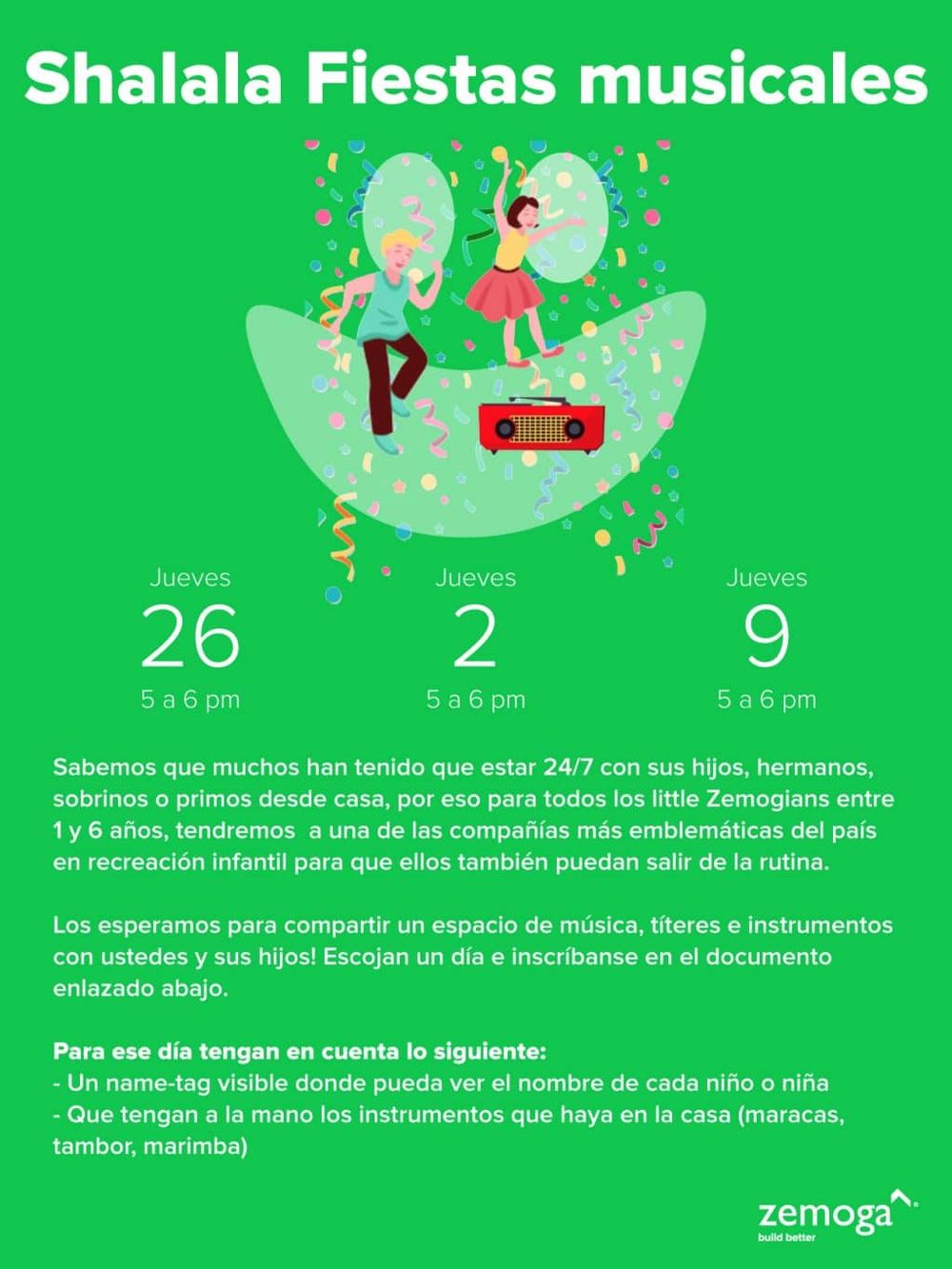 Shalala Fiestas musicales

Jueves
26
5 a 6 pm

Jueves
2
5 a 6 pm

Jueves
9
5 a 6 pm

Sabemos que muchos han tenido que estar 24/7 con sus hijos, hermanos, sobrinos o primos desde casa, por eso para todos los little Zemogians entre 1 y 6 años, tendremos a una de las compañías más emblemáticas del país en recreación infantil para que ellos también puedan salir de la rutina.

Los esperamos para compartir un espacio de música, títeres e instrumentos con ustedes y sus hijos! Escojan un día e inscríbanse en el documento enlazado abajo.

Para ese día tengan en cuenta lo siguiente:
- Un name-tag visible donde pueda ver el nombre de cada niño o niña
- Que tengan a la mano los instrumentos que haya en la casa (maracas, tambor, marimba)

zemoga
build better